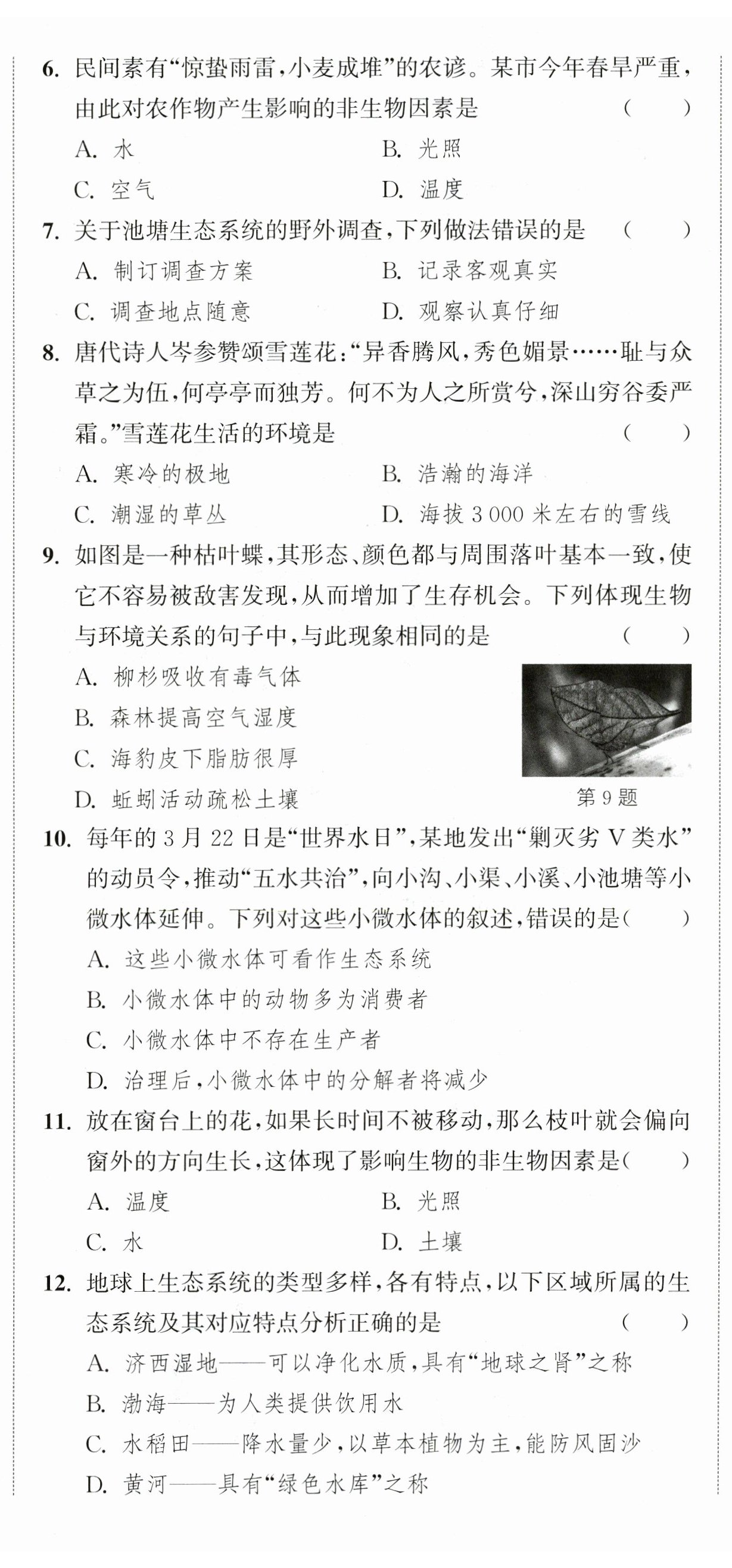 6. 民间素有“惊蛰雨雷，小麦成堆”的农谚。某市今年春旱严重，由此对农作物产生影响的非生物因素是 （　　）

A. 水　　B. 光照

C. 空气　　D. 温度

7. 关于池塘生态系统的野外调查，下列做法错误的是 （　　）

A. 制订调查方案　　B. 记录客观真实

C. 调查地点随意　　D. 观察认真仔细

8. 唐代诗人岑参赞颂雪莲花：“异香腾风，秀色媚景……耻与众草之为伍，何亭亭而独芳。何不为人之所赏兮，深山穷谷委严霜。”雪莲花生活的环境是 （　　）

A. 寒冷的极地　　B. 浩瀚的海洋

C. 潮湿的草丛　　D. 海拔 3 000 米左右的雪线

9. 如图是一种枯叶蝶，其形态、颜色都与周围落叶基本一致，使它不容易被敌害发现，从而增加了生存机会。下列体现生物与环境关系的句子中，与此现象相同的是 （　　）

A. 柳杉吸收有毒气体

B. 森林提高空气湿度

C. 海豹皮下脂肪很厚

D. 蚯蚓活动疏松土壤

第 9 题

10. 每年的 3 月 22 日是“世界水日”，某地发出“剿灭劣 V 类水”的动员令，推动“五水共治”，向小沟、小渠、小溪、小池塘等小微水体延伸。下列对这些小微水体的叙述，错误的是（　　）

A. 这些小微水体可看作生态系统

B. 小微水体中的动物多为消费者

C. 小微水体中不存在生产者

D. 治理后，小微水体中的分解者将减少

11. 放在窗台上的花，如果长时间不被移动，那么枝叶就会偏向窗外的方向生长，这体现了影响生物的非生物因素是（　　）

A. 温度　　B. 光照

C. 水　　D. 土壤

12. 地球上生态系统的类型多样，各有特点，以下区域所属的生态系统及其对应特点分析正确的是 （　　）

A. 济西湿地——可以净化水质，具有“地球之肾”之称

B. 渤海——为人类提供饮用水

C. 水稻田——降水量少，以草本植物为主，能防风固沙

D. 黄河——具有“绿色水库”之称